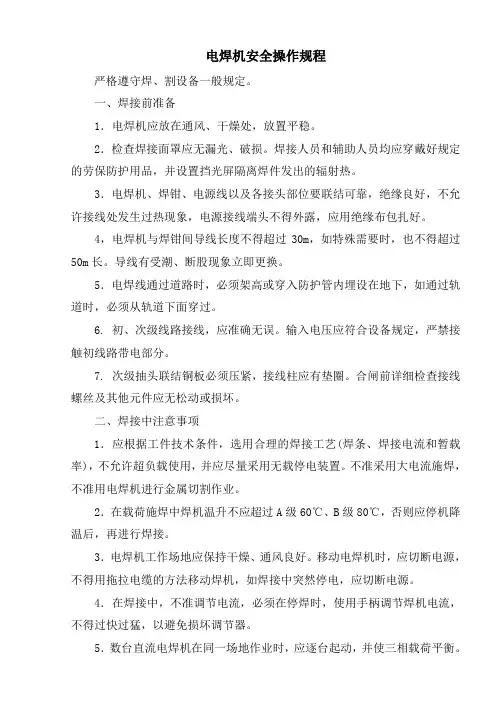 电焊机安全操作规程

严格遵守焊、割设备一般规定。

一、焊接前准备

1.电焊机应放在通风、干燥处，放置平稳。

2.检查焊接面罩应无漏光、破损。焊接人员和辅助人员均应穿戴好规定的劳保防护用品，并设置挡光屏隔离焊件发出的辐射热。

3.电焊机、焊钳、电源线以及各接头部位要联结可靠，绝缘良好，不允许接线处发生过热现象，电源接线端头不得外露，应用绝缘布包扎好。

4，电焊机与焊钳间导线长度不得超过30m，如特殊需要时，也不得超过50m长。导线有受潮、断股现象立即更换。

5.电焊线通过道路时，必须架高或穿入防护管内埋设在地下，如通过轨道时，必须从轨道下面穿过。

6.初、次级线路接线，应准确无误。输入电压应符合设备规定，严禁接触初线路带电部分。

7.次级抽头联结铜板必须压紧，接线柱应有垫圈。合闸前详细检查接线螺丝及其他元件应无松动或损坏。

二、焊接中注意事项

1.应根据工件技术条件，选用合理的焊接工艺(焊条、焊接电流和暂载率)，不允许超负载使用，并应尽量采用无载停电装置。不准采用大电流施焊，不准用电焊机进行金属切割作业。

2.在载荷施焊中焊机温升不应超过A级60℃、B级80℃，否则应停机降温后，再进行焊接。

3.电焊机工作场地应保持干燥、通风良好。移动电焊机时，应切断电源，不得用拖拉电缆的方法移动焊机，如焊接中突然停电，应切断电源。

4.在焊接中，不准调节电流，必须在停焊时，使用手柄调节焊机电流，不得过快过猛，以避免损坏调节器。

5.数台直流电焊机在同一场地作业时，应逐台起动，并使三相载荷平衡。